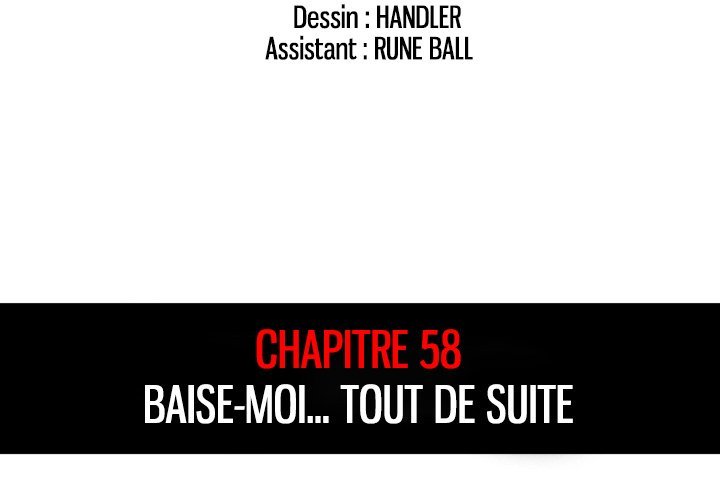 Dessin : HANDLER
Assistant : RUNE BALL

CHAPITRE 58
BAISE-MOI... TOUT DE SUITE